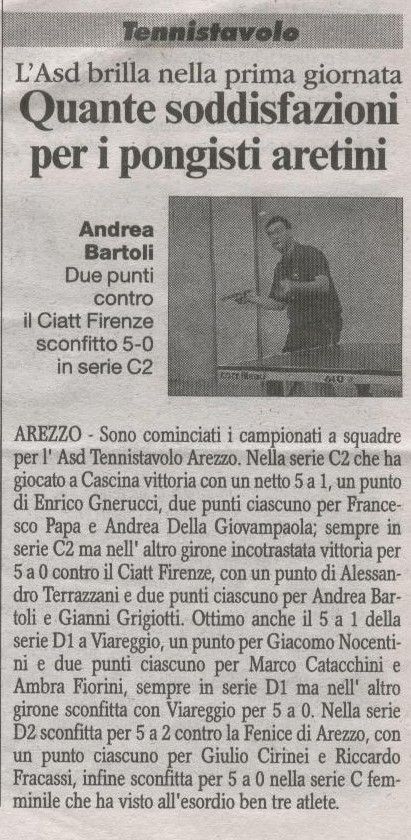 Tennistavolo

L'Asd brilla nella prima giornata

Quante soddisfazioni per i pongisti aretini

Andrea Bartoli
Due punti contro il Ciatt Firenze sconfitto 5-0 in serie C2

AREZZO - Sono cominciati i campionati a squadre per l' Asd Tennistavolo Arezzo. Nella serie C2 che ha giocato a Cascina vittoria con un netto 5 a 1, un punto di Enrico Gnerucci, due punti ciascuno per Francesco Papa e Andrea Della Giovampaola; sempre in serie C2 ma nell' altro girone incotrastata vittoria per 5 a 0 contro il Ciatt Firenze, con un punto di Alessandro Terrazzani e due punti ciascuno per Andrea Bartoli e Gianni Grigiotti. Ottimo anche il 5 a 1 della serie D1 a Viareggio, un punto per Giacomo Nocentini e due punti ciascuno per Marco Catacchini e Ambra Fiorini, sempre in serie D1 ma nell' altro girone sconfitta con Viareggio per 5 a 0. Nella serie D2 sconfitta per 5 a 2 contro la Fenice di Arezzo, con un punto ciascuno per Giulio Cirinei e Riccardo Fracassi, infine sconfitta per 5 a 0 nella serie C femminile che ha visto all'esordio ben tre atlete.